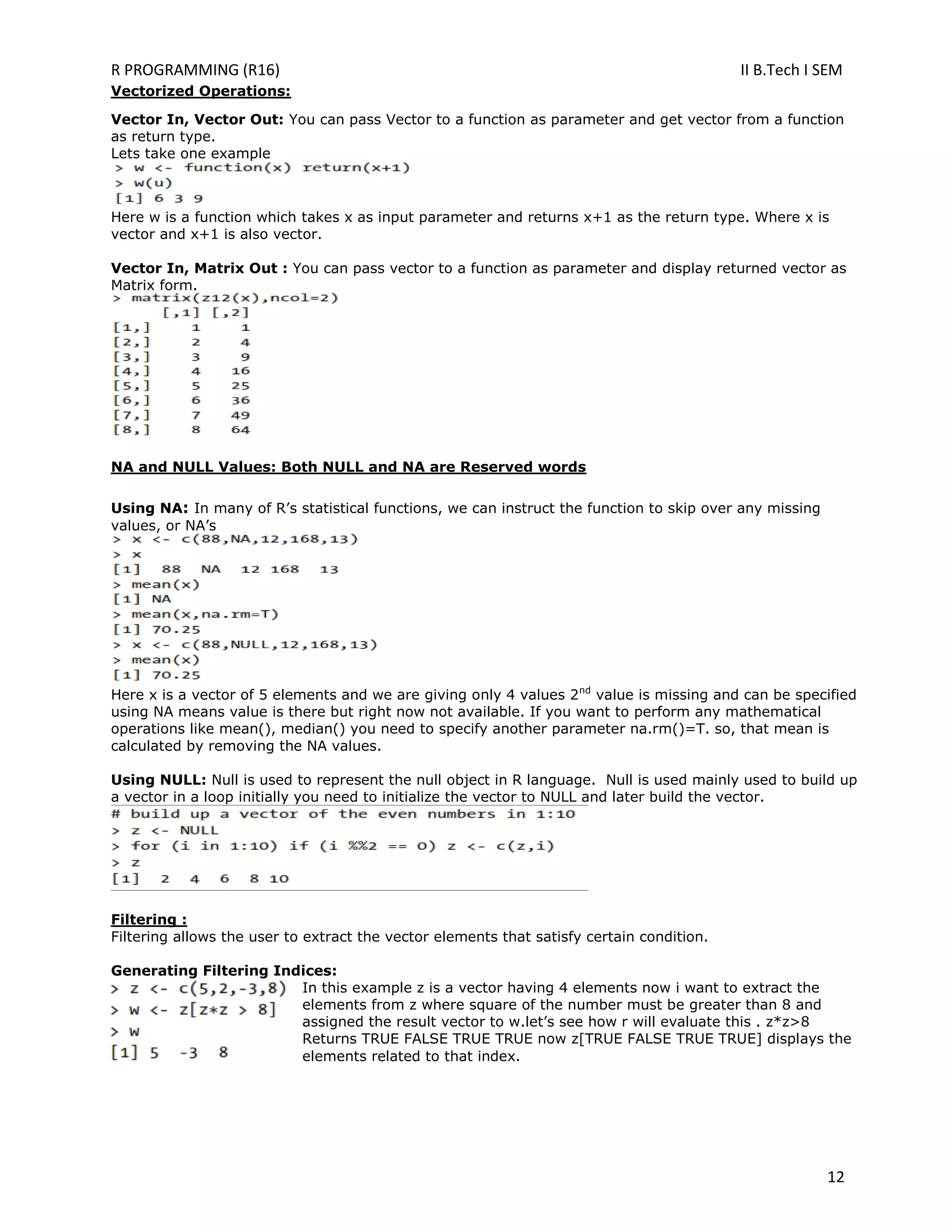 R PROGRAMMING (R16) II B.Tech I SEM

Vectorized Operations:

Vector In, Vector Out: You can pass Vector to a function as parameter and get vector from a function as return type.
Lets take one example
> w <- function(x) return(x+1)
> w(u)
[1] 6 3 9
Here w is a function which takes x as input parameter and returns x+1 as the return type. Where x is vector and x+1 is also vector.

Vector In, Matrix Out : You can pass vector to a function as parameter and display returned vector as Matrix form.
> matrix(z12(x),ncol=2)

|  | [,1] | [,2] |
|---|---|---|
| [1,] | 1 | 1 |
| [2,] | 2 | 4 |
| [3,] | 3 | 9 |
| [4,] | 4 | 16 |
| [5,] | 5 | 25 |
| [6,] | 6 | 36 |
| [7,] | 7 | 49 |
| [8,] | 8 | 64 |

NA and NULL Values: Both NULL and NA are Reserved words

Using NA: In many of R's statistical functions, we can instruct the function to skip over any missing values, or NA's
> x <- c(88,NA,12,168,13)
> x
[1]  88  NA  12 168  13
> mean(x)
[1] NA
> mean(x,na.rm=T)
[1] 70.25
> x <- c(88,NULL,12,168,13)
> mean(x)
[1] 70.25
Here x is a vector of 5 elements and we are giving only 4 values 2$^{nd}$ value is missing and can be specified using NA means value is there but right now not available. If you want to perform any mathematical operations like mean(), median() you need to specify another parameter na.rm()=T. so, that mean is calculated by removing the NA values.

Using NULL: Null is used to represent the null object in R language. Null is used mainly used to build up a vector in a loop initially you need to initialize the vector to NULL and later build the vector.
# build up a vector of the even numbers in 1:10
> z <- NULL
> for (i in 1:10) if (i %%2 == 0) z <- c(z,i)
> z
[1]  2  4  6  8 10

Filtering :
Filtering allows the user to extract the vector elements that satisfy certain condition.

Generating Filtering Indices:
> z <- c(5,2,-3,8)
> w <- z[z*z > 8]
> w
[1] 5  -3  8
In this example z is a vector having 4 elements now i want to extract the elements from z where square of the number must be greater than 8 and assigned the result vector to w.let's see how r will evaluate this . z*z>8 Returns TRUE FALSE TRUE TRUE now z[TRUE FALSE TRUE TRUE] displays the elements related to that index.

12